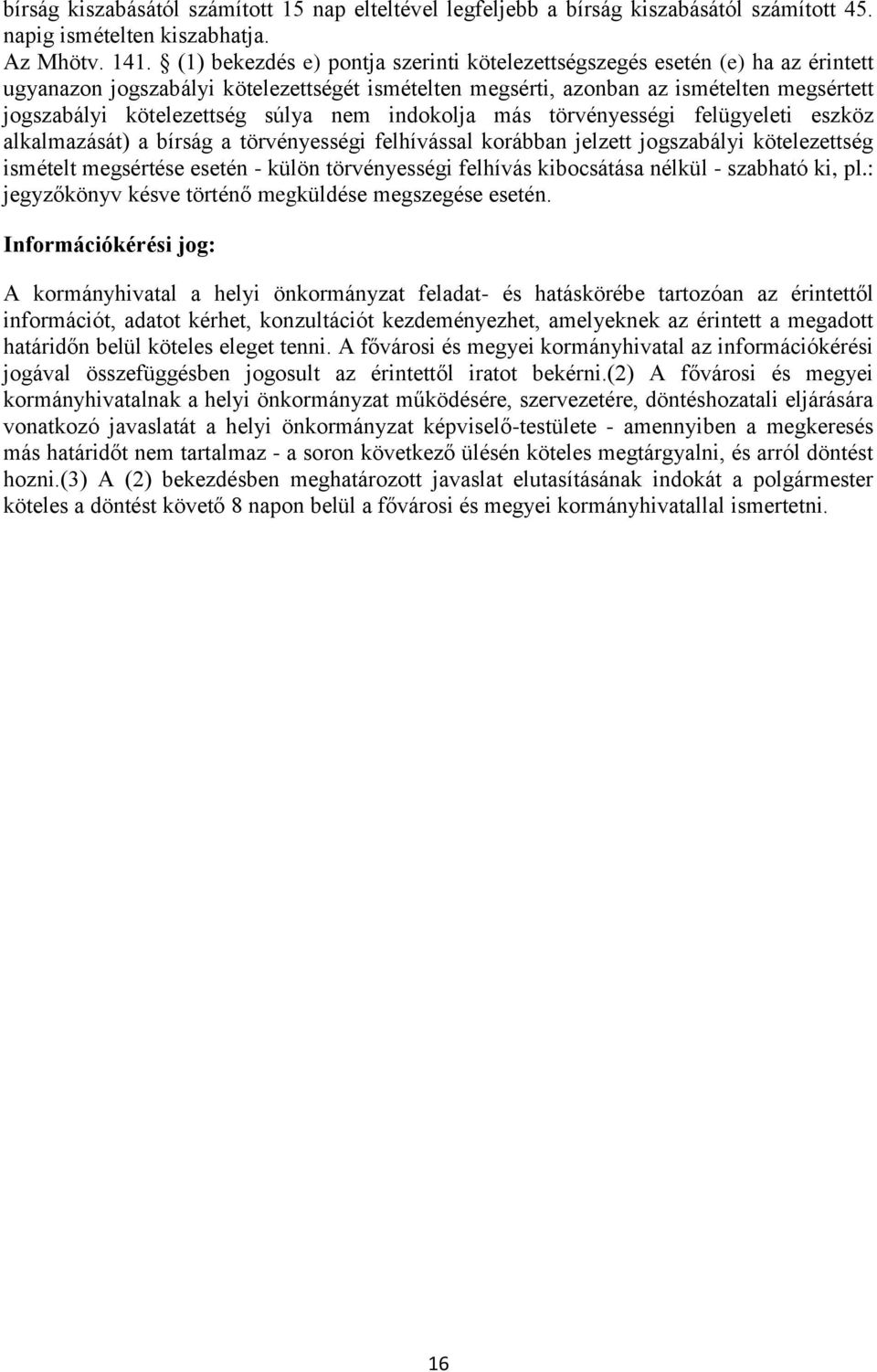 bírság kiszabásától számított 15 nap elteltével legfeljebb a bírság kiszabásától számított 45. napig ismételten kiszabhatja.
Az Mhötv. 141. § (1) bekezdés e) pontja szerinti kötelezettségszegés esetén (e) ha az érintett ugyanazon jogszabályi kötelezettségét ismételten megsérti, azonban az ismételten megsértett jogszabályi kötelezettség súlya nem indokolja más törvényességi felügyeleti eszköz alkalmazását) a bírság a törvényességi felhívással korábban jelzett jogszabályi kötelezettség ismételt megsértése esetén - külön törvényességi felhívás kibocsátása nélkül - szabható ki, pl.: jegyzőkönyv késve történő megküldése megszegése esetén.

Információkérési jog:

A kormányhivatal a helyi önkormányzat feladat- és hatáskörébe tartozóan az érintettől információt, adatot kérhet, konzultációt kezdeményezhet, amelyeknek az érintett a megadott határidőn belül köteles eleget tenni. A fővárosi és megyei kormányhivatal az információkérési jogával összefüggésben jogosult az érintettől iratot bekérni.(2) A fővárosi és megyei kormányhivatalnak a helyi önkormányzat működésére, szervezetére, döntéshozatali eljárására vonatkozó javaslatát a helyi önkormányzat képviselő-testülete - amennyiben a megkeresés más határidőt nem tartalmaz - a soron következő ülésén köteles megtárgyalni, és arról döntést hozni.(3) A (2) bekezdésben meghatározott javaslat elutasításának indokát a polgármester köteles a döntést követő 8 napon belül a fővárosi és megyei kormányhivatallal ismertetni.

16